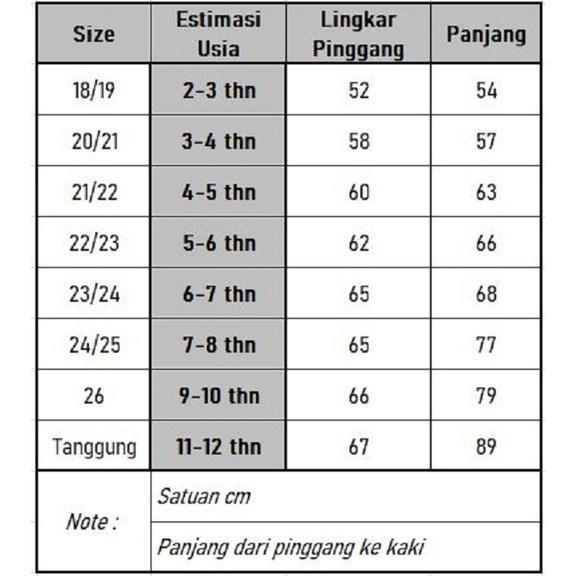 | Size | Estimasi Usia | Lingkar Pinggang | Panjang |
|---|---|---|---|
| 18/19 | 2-3 thn | 52 | 54 |
| 20/21 | 3-4 thn | 58 | 57 |
| 21/22 | 4-5 thn | 60 | 63 |
| 22/23 | 5-6 thn | 62 | 66 |
| 23/24 | 6-7 thn | 65 | 68 |
| 24/25 | 7-8 thn | 65 | 77 |
| 26 | 9-10 thn | 66 | 79 |
| Tanggung | 11-12 thn | 67 | 89 |
| Note : | Satuan cm | | |
| | Panjang dari pinggang ke kaki | | |